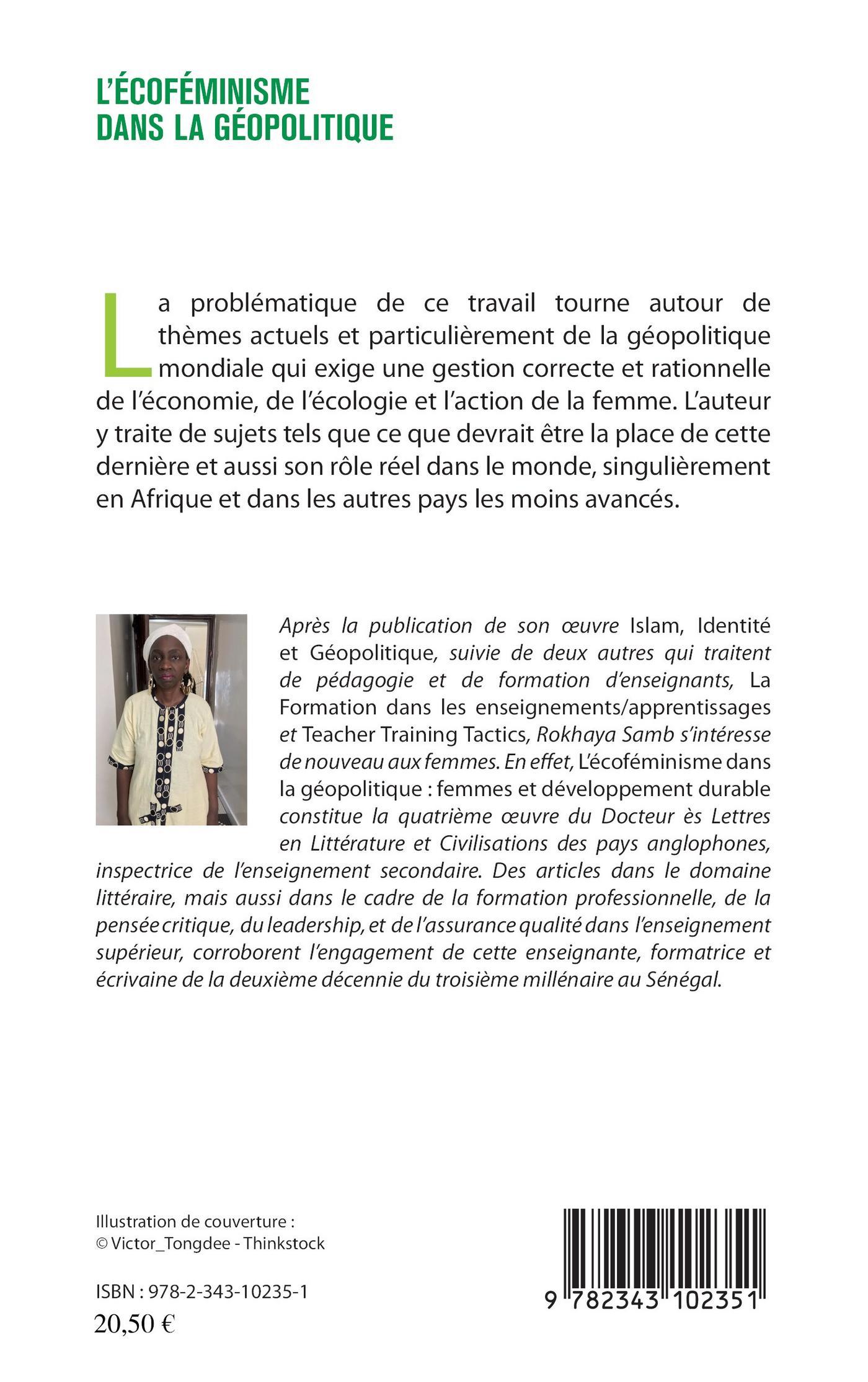 L'ÉCOFÉMINISME DANS LA GÉOPOLITIQUE

La problématique de ce travail tourne autour de thèmes actuels et particulièrement de la géopolitique mondiale qui exige une gestion correcte et rationnelle de l'économie, de l'écologie et l'action de la femme. L'auteur y traite de sujets tels que ce que devrait être la place de cette dernière et aussi son rôle réel dans le monde, singulièrement en Afrique et dans les autres pays les moins avancés.

Après la publication de son œuvre Islam, Identité et Géopolitique, suivie de deux autres qui traitent de pédagogie et de formation d'enseignants, La Formation dans les enseignements/apprentissages et Teacher Training Tactics, Rokhaya Samb s'intéresse de nouveau aux femmes. En effet, L'écoféminisme dans la géopolitique : femmes et développement durable constitue la quatrième œuvre du Docteur ès Lettres en Littérature et Civilisations des pays anglophones, inspectrice de l'enseignement secondaire. Des articles dans le domaine littéraire, mais aussi dans le cadre de la formation professionnelle, de la pensée critique, du leadership, et de l'assurance qualité dans l'enseignement supérieur, corroborent l'engagement de cette enseignante, formatrice et écrivaine de la deuxième décennie du troisième millénaire au Sénégal.

Illustration de couverture :
© Victor_Tongdee - Thinkstock

ISBN : 978-2-343-10235-1
20,50 €

9 782343 102351